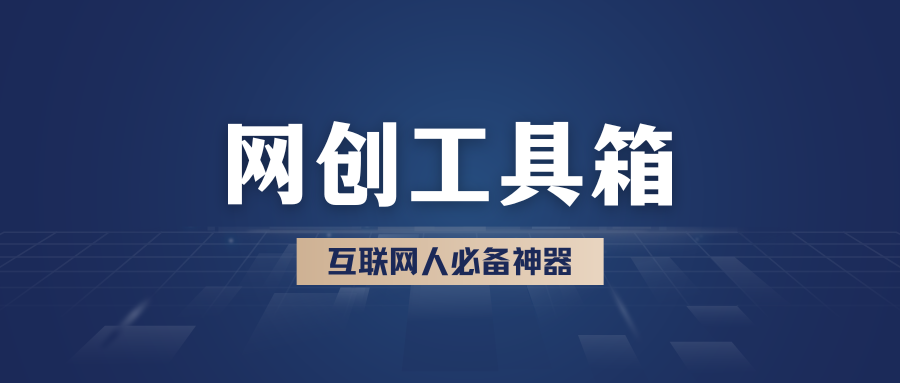 网创工具箱

互联网人必备神器